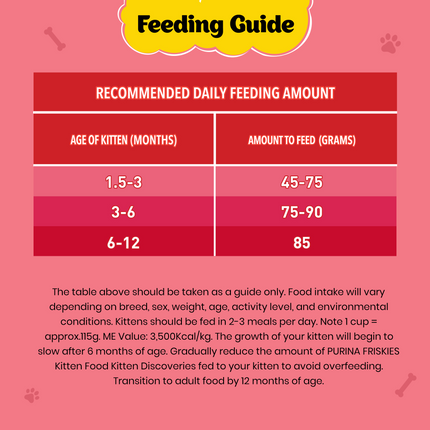 Feeding Guide

RECOMMENDED DAILY FEEDING AMOUNT

| AGE OF KITTEN (MONTHS) | AMOUNT TO FEED (GRAMS) |
|---|---|
| 1.5-3 | 45-75 |
| 3-6 | 75-90 |
| 6-12 | 85 |

The table above should be taken as a guide only. Food intake will vary depending on breed, sex, weight, age, activity level, and environmental conditions. Kittens should be fed in 2-3 meals per day. Note 1 cup = approx.115g. ME Value: 3,500Kcal/kg. The growth of your kitten will begin to slow after 6 months of age. Gradually reduce the amount of PURINA FRISKIES Kitten Food Kitten Discoveries fed to your kitten to avoid overfeeding. Transition to adult food by 12 months of age.